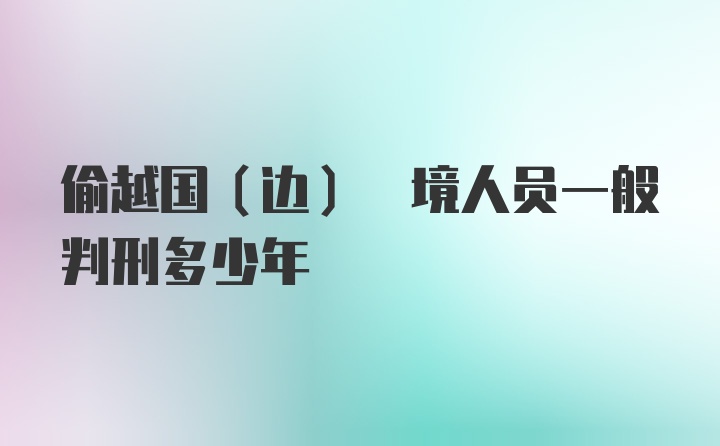 偷越国（边） 境人员一般判刑多少年